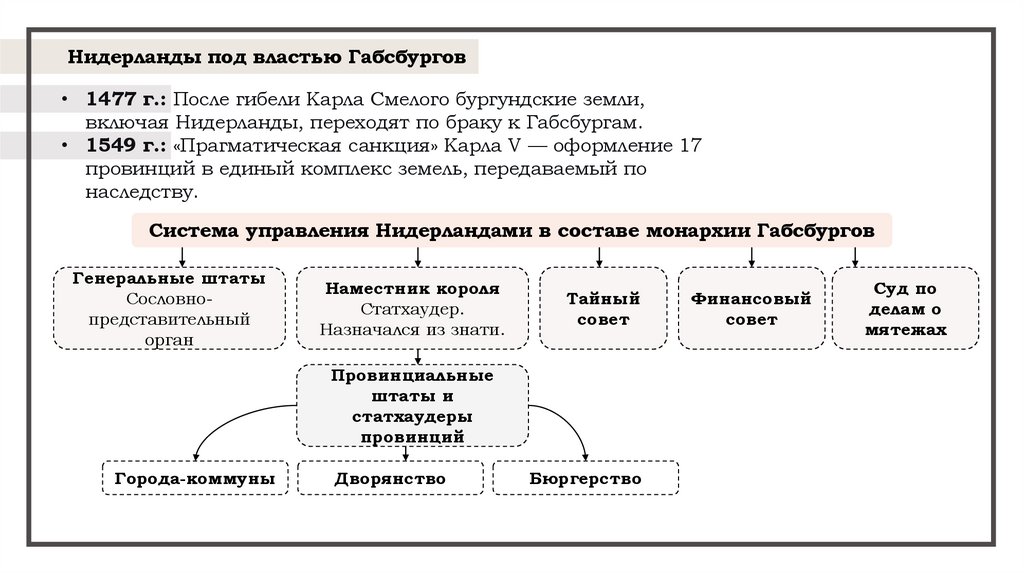 Нидерланды под властью Габсбургов

• 1477 г.: После гибели Карла Смелого бургундские земли, включая Нидерланды, переходят по браку к Габсбургам.
• 1549 г.: «Прагматическая санкция» Карла V — оформление 17 провинций в единый комплекс земель, передаваемый по наследству.

Система управления Нидерландами в составе монархии Габсбургов

Генеральные штаты
Сословно-представительный орган

Наместник короля
Статхаудер.
Назначался из знати.

Тайный совет

Финансовый совет

Суд по делам о мятежах

Провинциальные штаты и статхаудеры провинций

Города-коммуны

Дворянство

Бюргерство